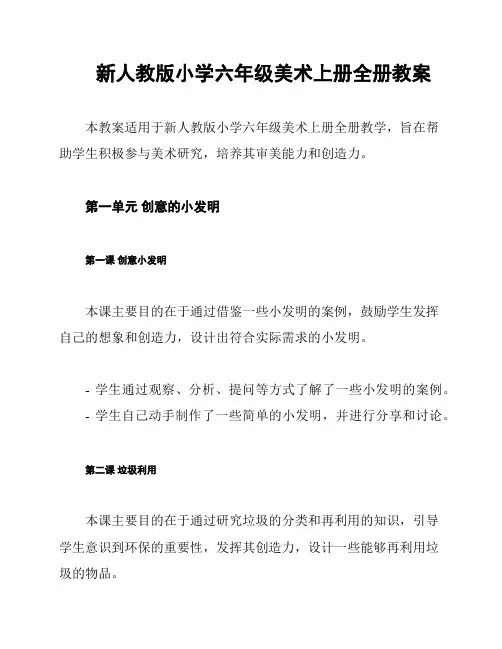 新人教版小学六年级美术上册全册教案

本教案适用于新人教版小学六年级美术上册全册教学，旨在帮助学生积极参与美术研究，培养其审美能力和创造力。

第一单元 创意的小发明

第一课 创意小发明

本课主要目的在于通过借鉴一些小发明的案例，鼓励学生发挥自己的想象和创造力，设计出符合实际需求的小发明。

- 学生通过观察、分析、提问等方式了解了一些小发明的案例。
- 学生自己动手制作了一些简单的小发明，并进行分享和讨论。

第二课 垃圾利用

本课主要目的在于通过研究垃圾的分类和再利用的知识，引导学生意识到环保的重要性，发挥其创造力，设计一些能够再利用垃圾的物品。